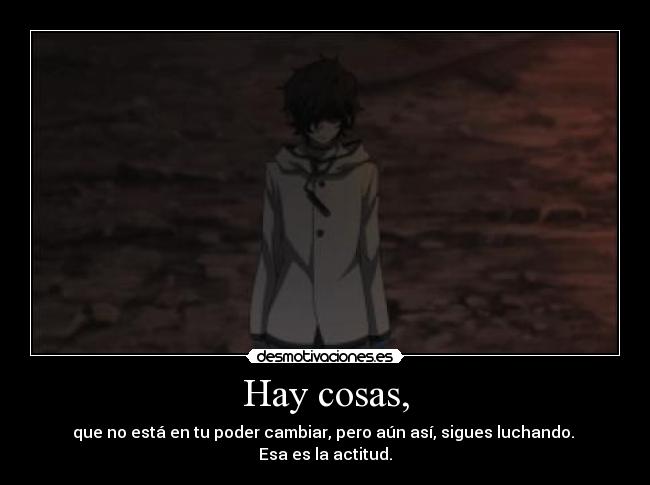 desmotivaciones.es

Hay cosas,

que no está en tu poder cambiar, pero aún así, sigues luchando. Esa es la actitud.